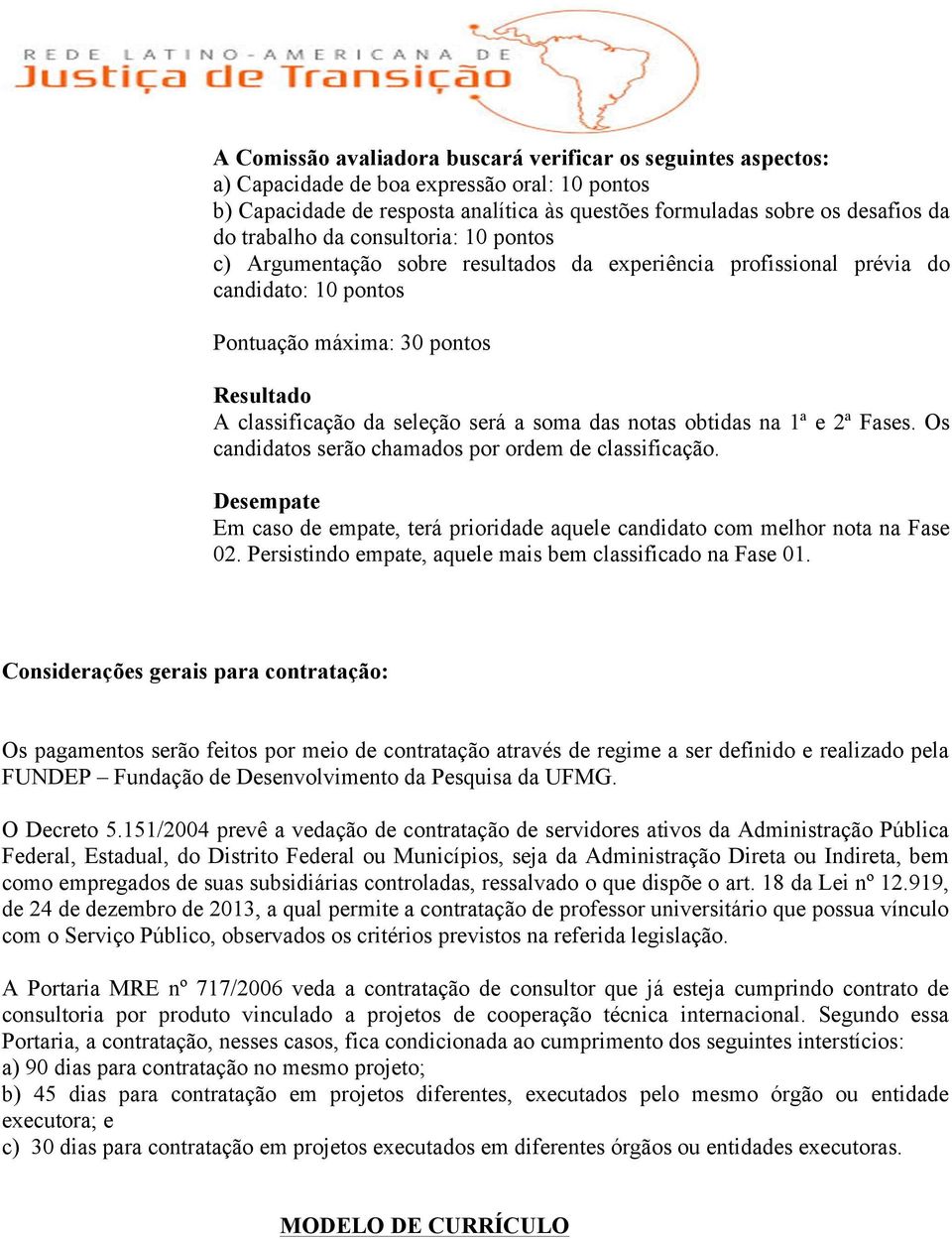 REDE LATINO-AMERICANA DE
Justiça de Transição

A Comissão avaliadora buscará verificar os seguintes aspectos:
a) Capacidade de boa expressão oral: 10 pontos
b) Capacidade de resposta analítica às questões formuladas sobre os desafios da do trabalho da consultoria: 10 pontos
c) Argumentação sobre resultados da experiência profissional prévia do candidato: 10 pontos

Pontuação máxima: 30 pontos

Resultado
A classificação da seleção será a soma das notas obtidas na 1ª e 2ª Fases. Os candidatos serão chamados por ordem de classificação.

Desempate
Em caso de empate, terá prioridade aquele candidato com melhor nota na Fase 02. Persistindo empate, aquele mais bem classificado na Fase 01.

Considerações gerais para contratação:

Os pagamentos serão feitos por meio de contratação através de regime a ser definido e realizado pela FUNDEP – Fundação de Desenvolvimento da Pesquisa da UFMG.

O Decreto 5.151/2004 prevê a vedação de contratação de servidores ativos da Administração Pública Federal, Estadual, do Distrito Federal ou Municípios, seja da Administração Direta ou Indireta, bem como empregados de suas subsidiárias controladas, ressalvado o que dispõe o art. 18 da Lei nº 12.919, de 24 de dezembro de 2013, a qual permite a contratação de professor universitário que possua vínculo com o Serviço Público, observados os critérios previstos na referida legislação.

A Portaria MRE nº 717/2006 veda a contratação de consultor que já esteja cumprindo contrato de consultoria por produto vinculado a projetos de cooperação técnica internacional. Segundo essa Portaria, a contratação, nesses casos, fica condicionada ao cumprimento dos seguintes interstícios:
a) 90 dias para contratação no mesmo projeto;
b) 45 dias para contratação em projetos diferentes, executados pelo mesmo órgão ou entidade executora; e
c) 30 dias para contratação em projetos executados em diferentes órgãos ou entidades executoras.

MODELO DE CURRÍCULO